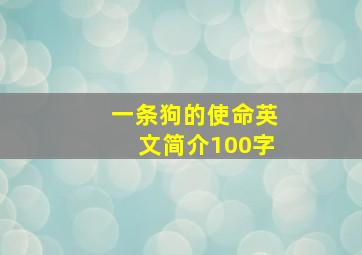 一条狗的使命英文简介100字